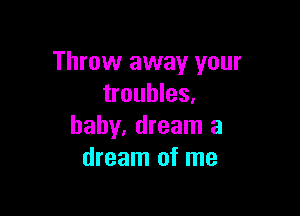 Throw away your troubles,
baby, dream a dream of me